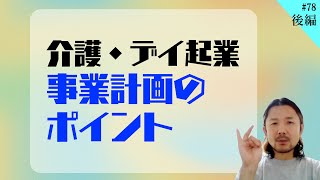 #78
後編

介護・デイ起業
事業計画の
ポイント